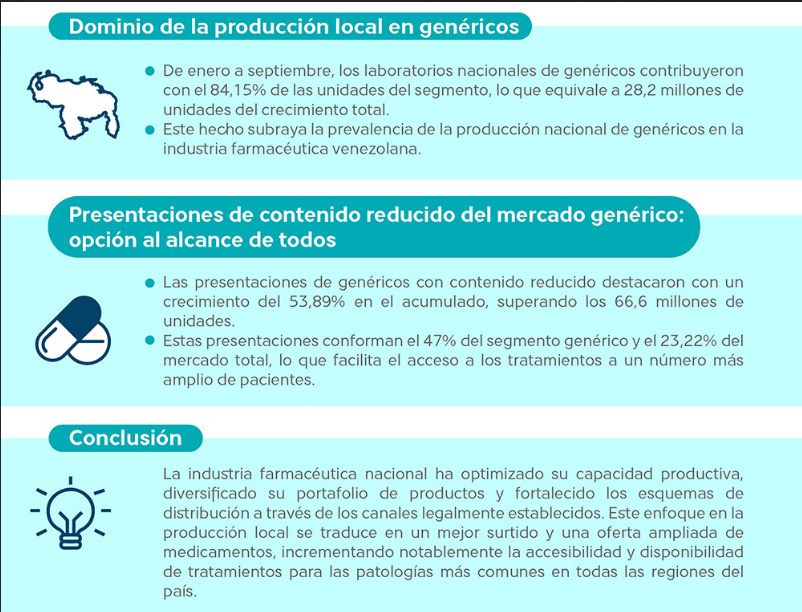 Dominio de la producción local en genéricos

De enero a septiembre, los laboratorios nacionales de genéricos contribuyeron con el 84,15% de las unidades del segmento, lo que equivale a 28,2 millones de unidades del crecimiento total.

Este hecho subraya la prevalencia de la producción nacional de genéricos en la industria farmacéutica venezolana.

Presentaciones de contenido reducido del mercado genérico: opción al alcance de todos

Las presentaciones de genéricos con contenido reducido destacaron con un crecimiento del 53,89% en el acumulado, superando los 66,6 millones de unidades.

Estas presentaciones conforman el 47% del segmento genérico y el 23,22% del mercado total, lo que facilita el acceso a los tratamientos a un número más amplio de pacientes.

Conclusión

La industria farmacéutica nacional ha optimizado su capacidad productiva, diversificado su portafolio de productos y fortalecido los esquemas de distribución a través de los canales legalmente establecidos. Este enfoque en la producción local se traduce en un mejor surtido y una oferta ampliada de medicamentos, incrementando notablemente la accesibilidad y disponibilidad de tratamientos para las patologías más comunes en todas las regiones del país.